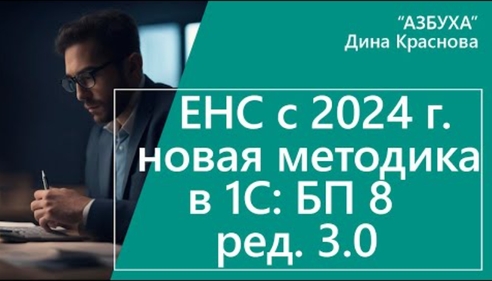 “АЗБУХА”
Дина Краснова

ЕНС с 2024 г.
новая методика
в 1С: БП 8
ред. 3.0